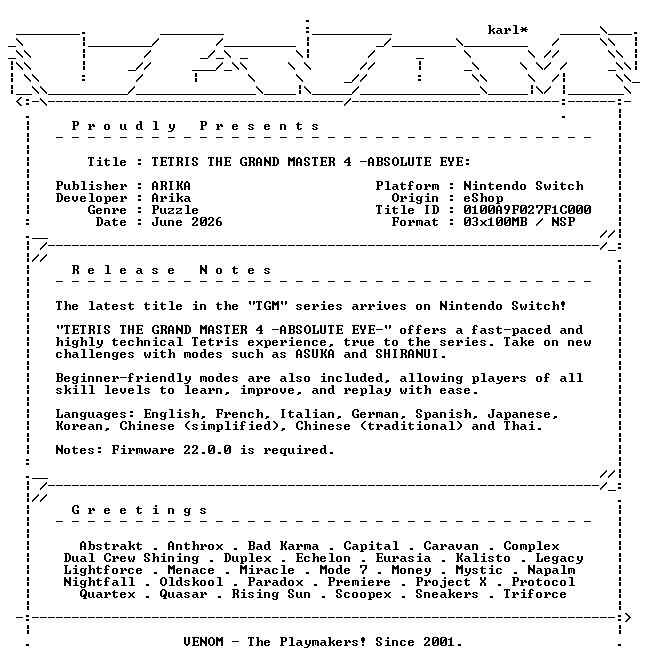 karl*

Proudly Presents

Title : TETRIS THE GRAND MASTER 4 -ABSOLUTE EYE:

Publisher : ARIKA
Developer : Arika
Genre : Puzzle
Date : June 2026

Platform : Nintendo Switch
Origin : eShop
Title ID : 0100A9F027F1C000
Format : 03x100MB / NSP

Release Notes

The latest title in the "TGM" series arrives on Nintendo Switch!

"TETRIS THE GRAND MASTER 4 -ABSOLUTE EYE-" offers a fast-paced and highly technical Tetris experience, true to the series. Take on new challenges with modes such as ASUKA and SHIRANUI.

Beginner-friendly modes are also included, allowing players of all skill levels to learn, improve, and replay with ease.

Languages: English, French, Italian, German, Spanish, Japanese, Korean, Chinese (simplified), Chinese (traditional) and Thai.

Notes: Firmware 22.0.0 is required.

Greetings

Abstrakt . Anthrox . Bad Karma . Capital . Caravan . Complex
Dual Crew Shining . Duplex . Echelon . Eurasia . Kalisto . Legacy
Lightforce . Menace . Miracle . Mode 7 . Money . Mystic . Napalm
Nightfall . Oldskool . Paradox . Premiere . Project X . Protocol
Quartex . Quasar . Rising Sun . Scoopex . Sneakers . Triforce

VENOM - The Playmakers! Since 2001.